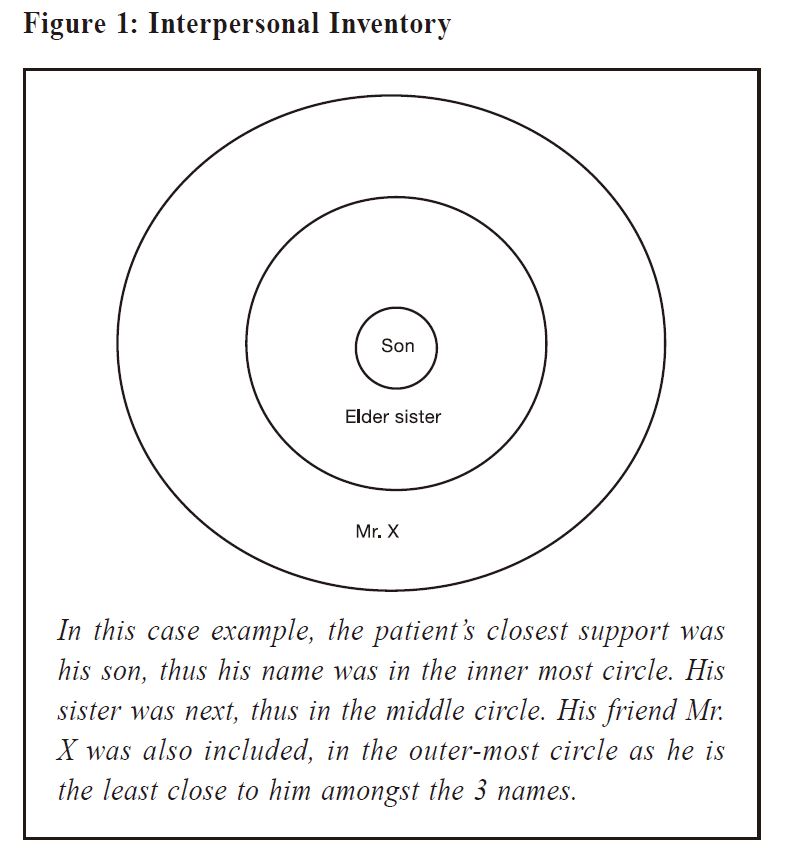 Figure 1: Interpersonal Inventory

Son

Elder sister

Mr. X

In this case example, the patient's closest support was his son, thus his name was in the inner most circle. His sister was next, thus in the middle circle. His friend Mr. X was also included, in the outer-most circle as he is the least close to him amongst the 3 names.